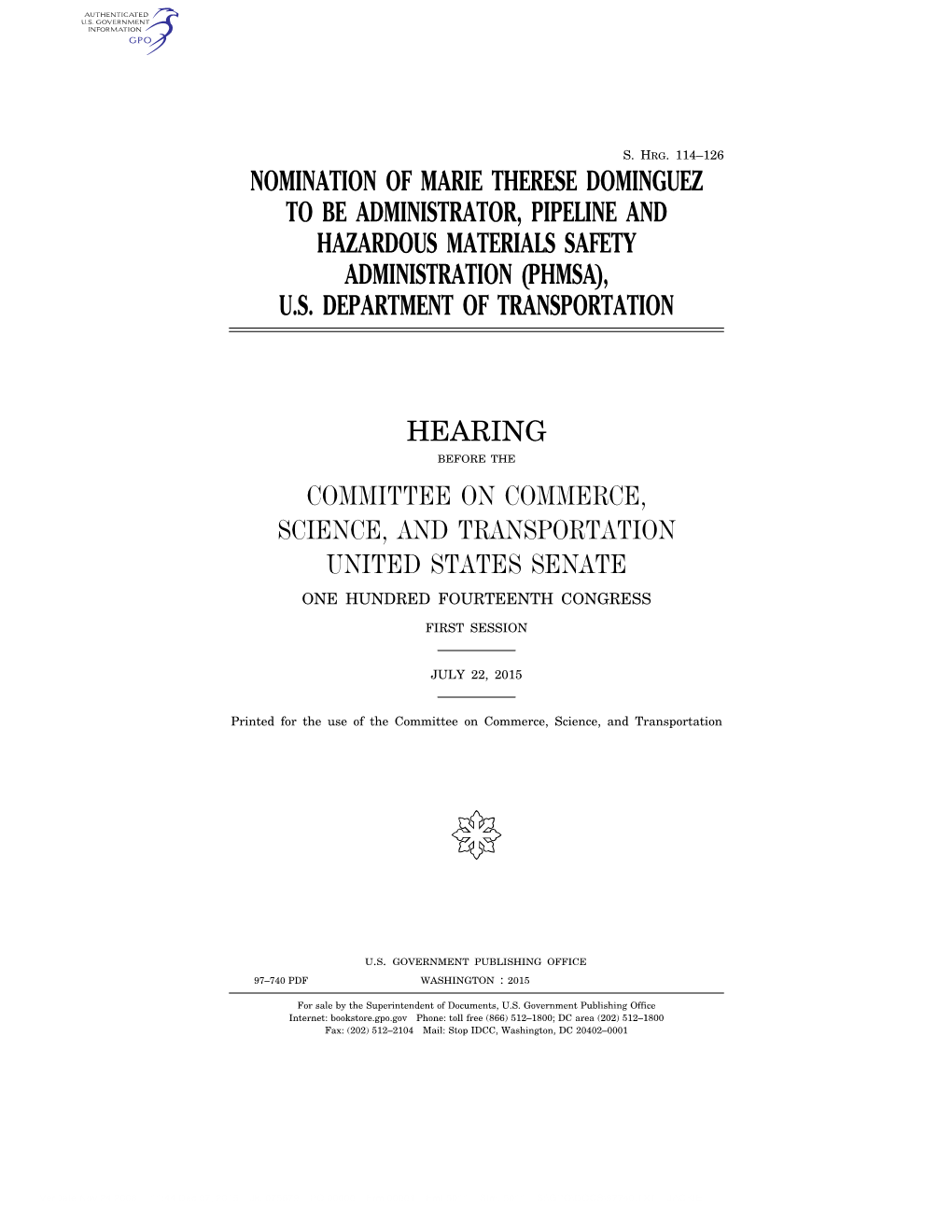 AUTHENTICATED
U.S. GOVERNMENT
INFORMATION
GPO

S. HRG. 114–126

NOMINATION OF MARIE THERESE DOMINGUEZ TO BE ADMINISTRATOR, PIPELINE AND HAZARDOUS MATERIALS SAFETY ADMINISTRATION (PHMSA), U.S. DEPARTMENT OF TRANSPORTATION

HEARING

BEFORE THE

COMMITTEE ON COMMERCE, SCIENCE, AND TRANSPORTATION UNITED STATES SENATE

ONE HUNDRED FOURTEENTH CONGRESS

FIRST SESSION

JULY 22, 2015

Printed for the use of the Committee on Commerce, Science, and Transportation

U.S. GOVERNMENT PUBLISHING OFFICE

97–740 PDF WASHINGTON : 2015

For sale by the Superintendent of Documents, U.S. Government Publishing Office
Internet: bookstore.gpo.gov Phone: toll free (866) 512–1800; DC area (202) 512–1800
Fax: (202) 512–2104 Mail: Stop IDCC, Washington, DC 20402–0001